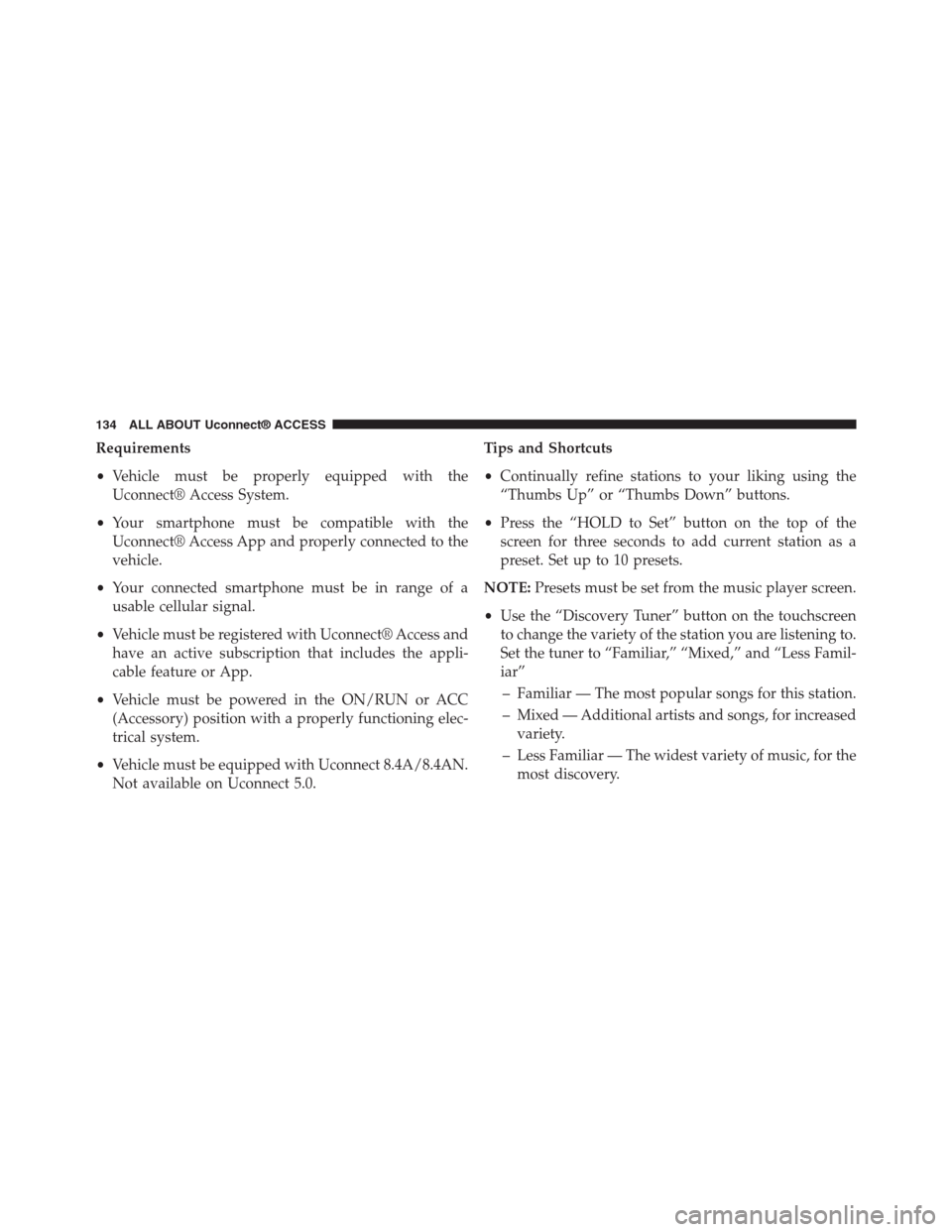 134 ALL ABOUT Uconnect® ACCESS

Requirements

• Vehicle must be properly equipped with the Uconnect® Access System.

• Your smartphone must be compatible with the Uconnect® Access App and properly connected to the vehicle.

• Your connected smartphone must be in range of a usable cellular signal.

• Vehicle must be registered with Uconnect® Access and have an active subscription that includes the applicable feature or App.

• Vehicle must be powered in the ON/RUN or ACC (Accessory) position with a properly functioning electrical system.

• Vehicle must be equipped with Uconnect 8.4A/8.4AN. Not available on Uconnect 5.0.

Tips and Shortcuts

• Continually refine stations to your liking using the “Thumbs Up” or “Thumbs Down” buttons.

• Press the “HOLD to Set” button on the top of the screen for three seconds to add current station as a preset. Set up to 10 presets.

NOTE: Presets must be set from the music player screen.

• Use the “Discovery Tuner” button on the touchscreen to change the variety of the station you are listening to. Set the tuner to “Familiar,” “Mixed,” and “Less Familiar”

– Familiar — The most popular songs for this station.

– Mixed — Additional artists and songs, for increased variety.

– Less Familiar — The widest variety of music, for the most discovery.

carmanualsonline.info